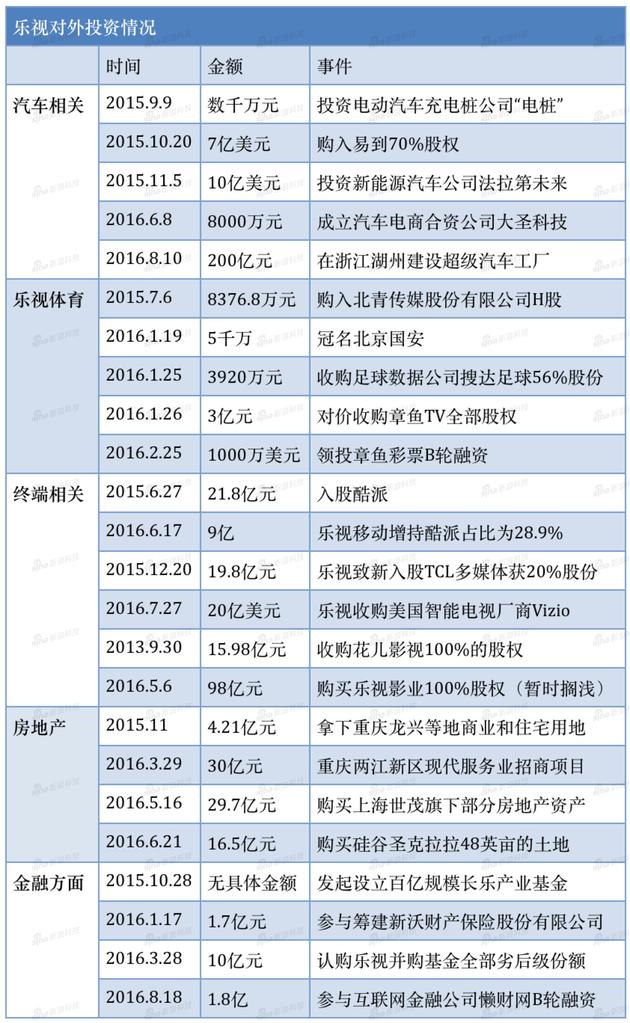 乐视对外投资情况

| | 时间 | 金额 | 事件 |
|---|---|---|---|
| 汽车相关 | 2015.9.9 | 数千万元 | 投资电动汽车充电桩公司“电桩” |
| | 2015.10.20 | 7亿美元 | 购入易到70%股权 |
| | 2015.11.5 | 10亿美元 | 投资新能源汽车公司法拉第未来 |
| | 2016.6.8 | 8000万元 | 成立汽车电商合资公司大圣科技 |
| | 2016.8.10 | 200亿元 | 在浙江湖州建设超级汽车工厂 |
| 乐视体育 | 2015.7.6 | 8376.8万元 | 购入北青传媒股份有限公司H股 |
| | 2016.1.19 | 5千万 | 冠名北京国安 |
| | 2016.1.25 | 3920万元 | 收购足球数据公司搜达足球56%股份 |
| | 2016.1.26 | 3亿元 | 对价收购章鱼TV全部股权 |
| | 2016.2.25 | 1000万美元 | 领投章鱼彩票B轮融资 |
| 终端相关 | 2015.6.27 | 21.8亿元 | 入股酷派 |
| | 2016.6.17 | 9亿 | 乐视移动增持酷派占比为28.9% |
| | 2015.12.20 | 19.8亿元 | 乐视致新入股TCL多媒体获20%股份 |
| | 2016.7.27 | 20亿美元 | 乐视收购美国智能电视厂商Vizio |
| | 2013.9.30 | 15.98亿元 | 收购花儿影视100%的股权 |
| | 2016.5.6 | 98亿元 | 购买乐视影业100%股权（暂时搁浅） |
| 房地产 | 2015.11 | 4.21亿元 | 拿下重庆龙兴等地商业和住宅用地 |
| | 2016.3.29 | 30亿元 | 重庆两江新区现代服务业招商项目 |
| | 2016.5.16 | 29.7亿元 | 购买上海世茂旗下部分房地产资产 |
| | 2016.6.21 | 16.5亿元 | 购买硅谷圣克拉拉48英亩的土地 |
| 金融方面 | 2015.10.28 | 无具体金额 | 发起设立百亿规模长乐产业基金 |
| | 2016.1.17 | 1.7亿元 | 参与筹建新沃财产保险股份有限公司 |
| | 2016.3.28 | 10亿元 | 认购乐视并购基金全部劣后级份额 |
| | 2016.8.18 | 1.8亿 | 参与互联网金融公司懒财网B轮融资 |